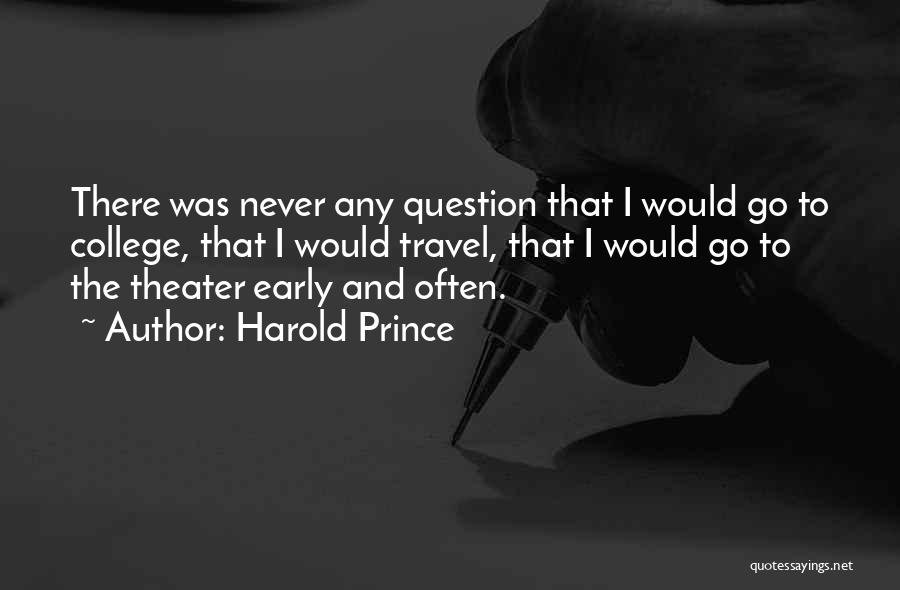 There was never any question that I would go to college, that I would travel, that I would go to the theater early and often.

~ Author: Harold Prince

quotessayings.net